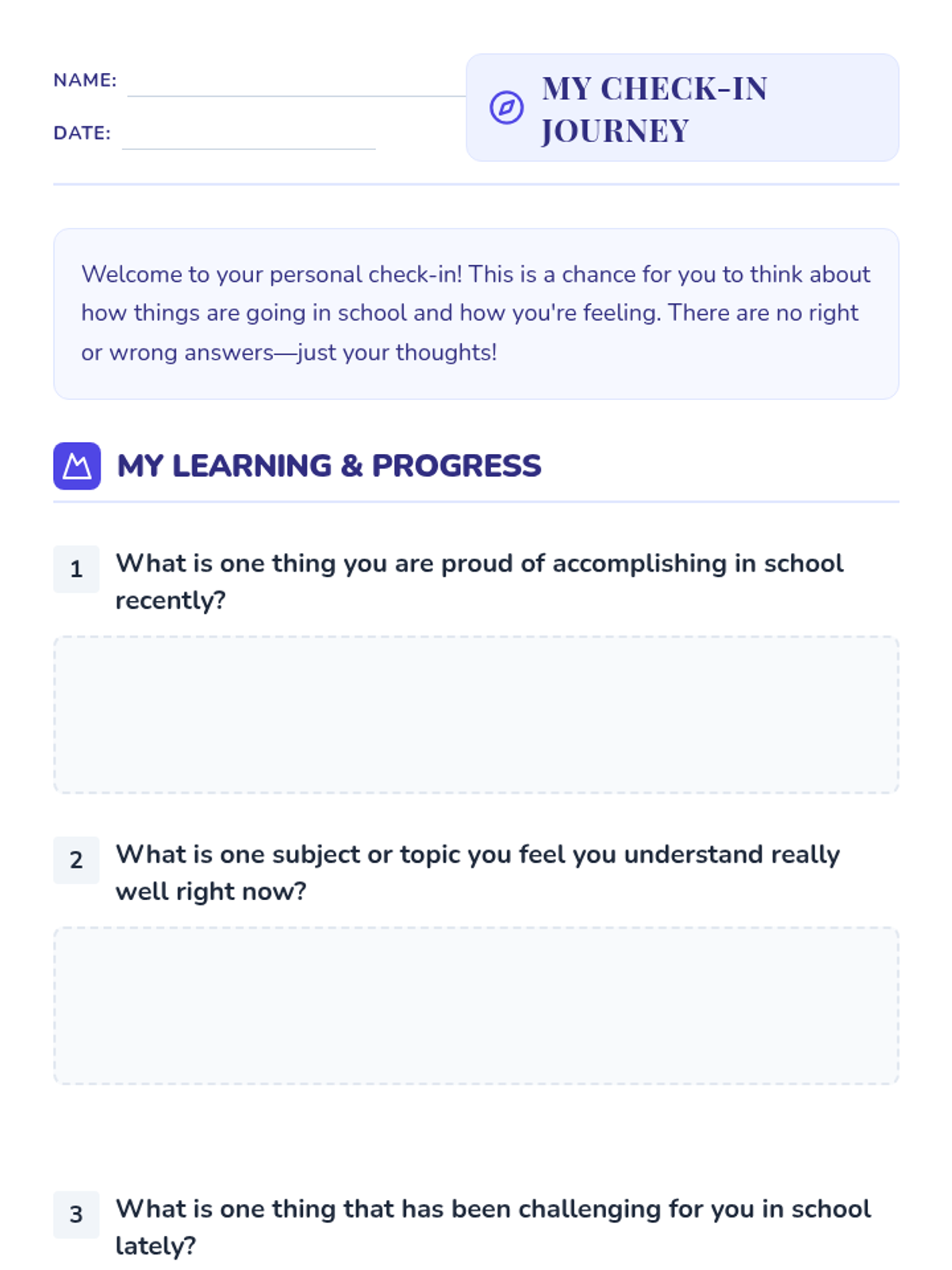 NAME:

DATE:

MY CHECK-IN JOURNEY

Welcome to your personal check-in! This is a chance for you to think about how things are going in school and how you're feeling. There are no right or wrong answers—just your thoughts!

MY LEARNING & PROGRESS

1 What is one thing you are proud of accomplishing in school recently?

2 What is one subject or topic you feel you understand really well right now?

3 What is one thing that has been challenging for you in school lately?